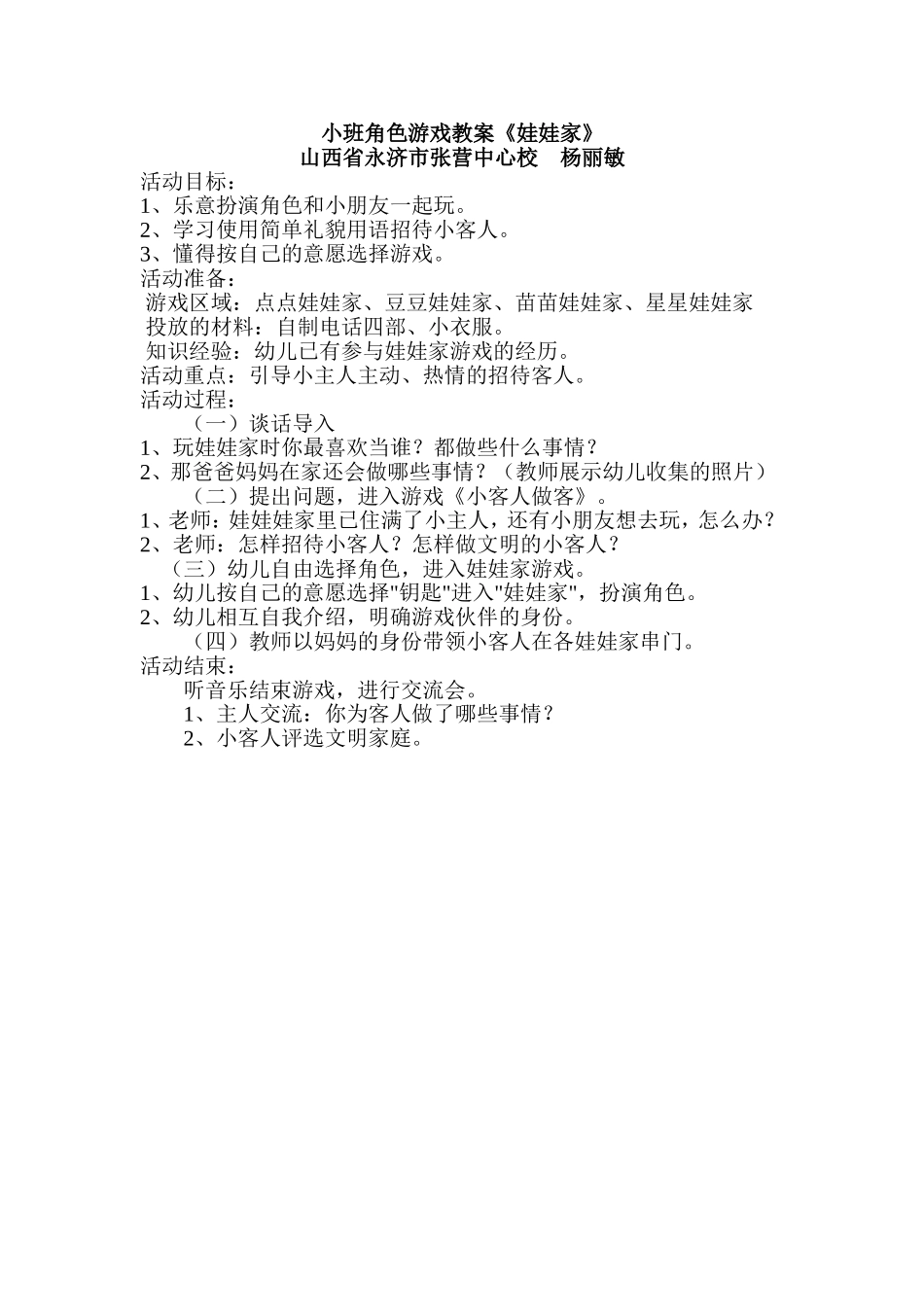 小班角色游戏教案《娃娃家》
山西省永济市张营中心校　杨丽敏

活动目标：
1、乐意扮演角色和小朋友一起玩。
2、学习使用简单礼貌用语招待小客人。
3、懂得按自己的意愿选择游戏。

活动准备：
游戏区域：点点娃娃家、豆豆娃娃家、苗苗娃娃家、星星娃娃家
投放的材料：自制电话四部、小衣服。
知识经验：幼儿已有参与娃娃家游戏的经历。

活动重点：引导小主人主动、热情的招待客人。

活动过程：
（一）谈话导入
1、玩娃娃家时你最喜欢当谁？都做些什么事情？
2、那爸爸妈妈在家还会做哪些事情？（教师展示幼儿收集的照片）
（二）提出问题，进入游戏《小客人做客》。
1、老师：娃娃娃家里已住满了小主人，还有小朋友想去玩，怎么办？
2、老师：怎样招待小客人？怎样做文明的小客人？
（三）幼儿自由选择角色，进入娃娃家游戏。
1、幼儿按自己的意愿选择"钥匙"进入"娃娃家"，扮演角色。
2、幼儿相互自我介绍，明确游戏伙伴的身份。
（四）教师以妈妈的身份带领小客人在各娃娃家串门。

活动结束：
听音乐结束游戏，进行交流会。
1、主人交流：你为客人做了哪些事情？
2、小客人评选文明家庭。